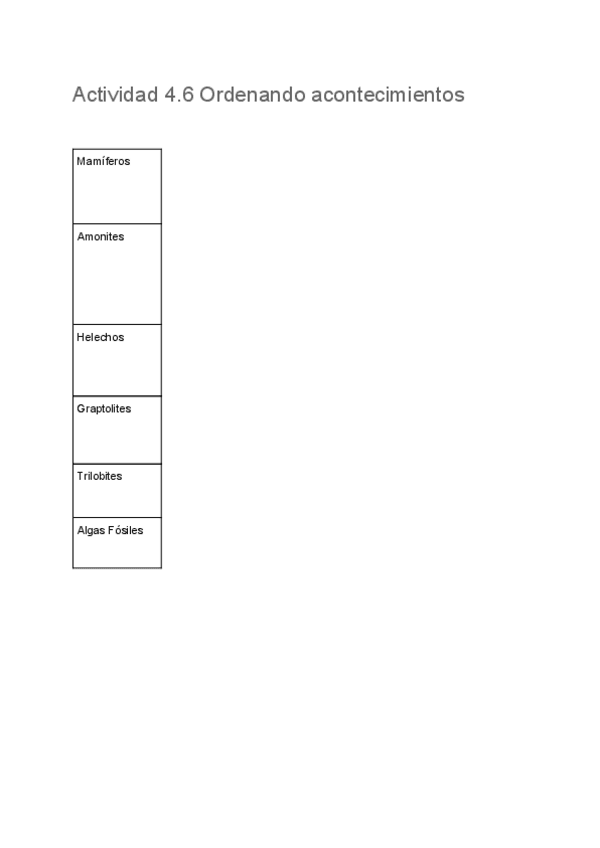 Actividad 4.6 Ordenando acontecimientos

| Mamíferos |
|---|
| Amonites |
| Helechos |
| Graptolites |
| Trilobites |
| Algas Fósiles |